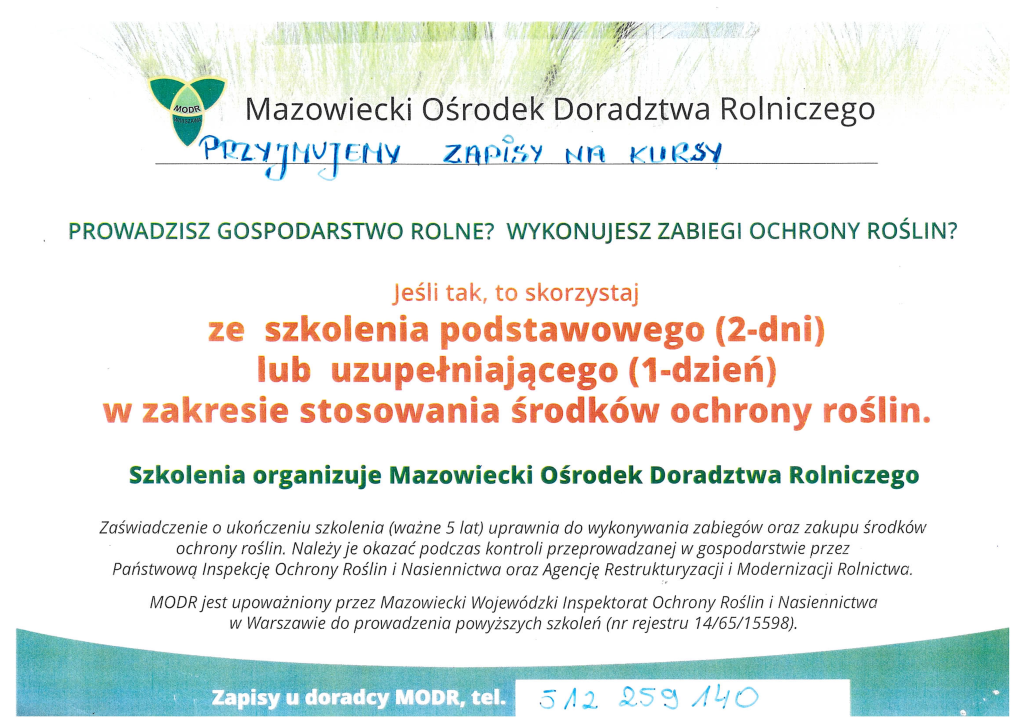 MODR

Mazowiecki Ośrodek Doradztwa Rolniczego

PRZYJMUJEMY ZAPISY NA KURSY

PROWADZISZ GOSPODARSTWO ROLNE? WYKONUJESZ ZABIEGI OCHRONY ROŚLIN?

Jeśli tak, to skorzystaj
ze szkolenia podstawowego (2-dni)
lub uzupełniającego (1-dzień)
w zakresie stosowania środków ochrony roślin.

Szkolenia organizuje Mazowiecki Ośrodek Doradztwa Rolniczego

Zaświadczenie o ukończeniu szkolenia (ważne 5 lat) uprawnia do wykonywania zabiegów oraz zakupu środków ochrony roślin. Należy je okazać podczas kontroli przeprowadzanej w gospodarstwie przez Państwową Inspekcję Ochrony Roślin i Nasiennictwa oraz Agencję Restrukturyzacji i Modernizacji Rolnictwa.

MODR jest upoważniony przez Mazowiecki Wojewódzki Inspektorat Ochrony Roślin i Nasiennictwa w Warszawie do prowadzenia powyższych szkoleń (nr rejestru 14/65/15598).

Zapisy u doradcy MODR, tel. 512 259 140